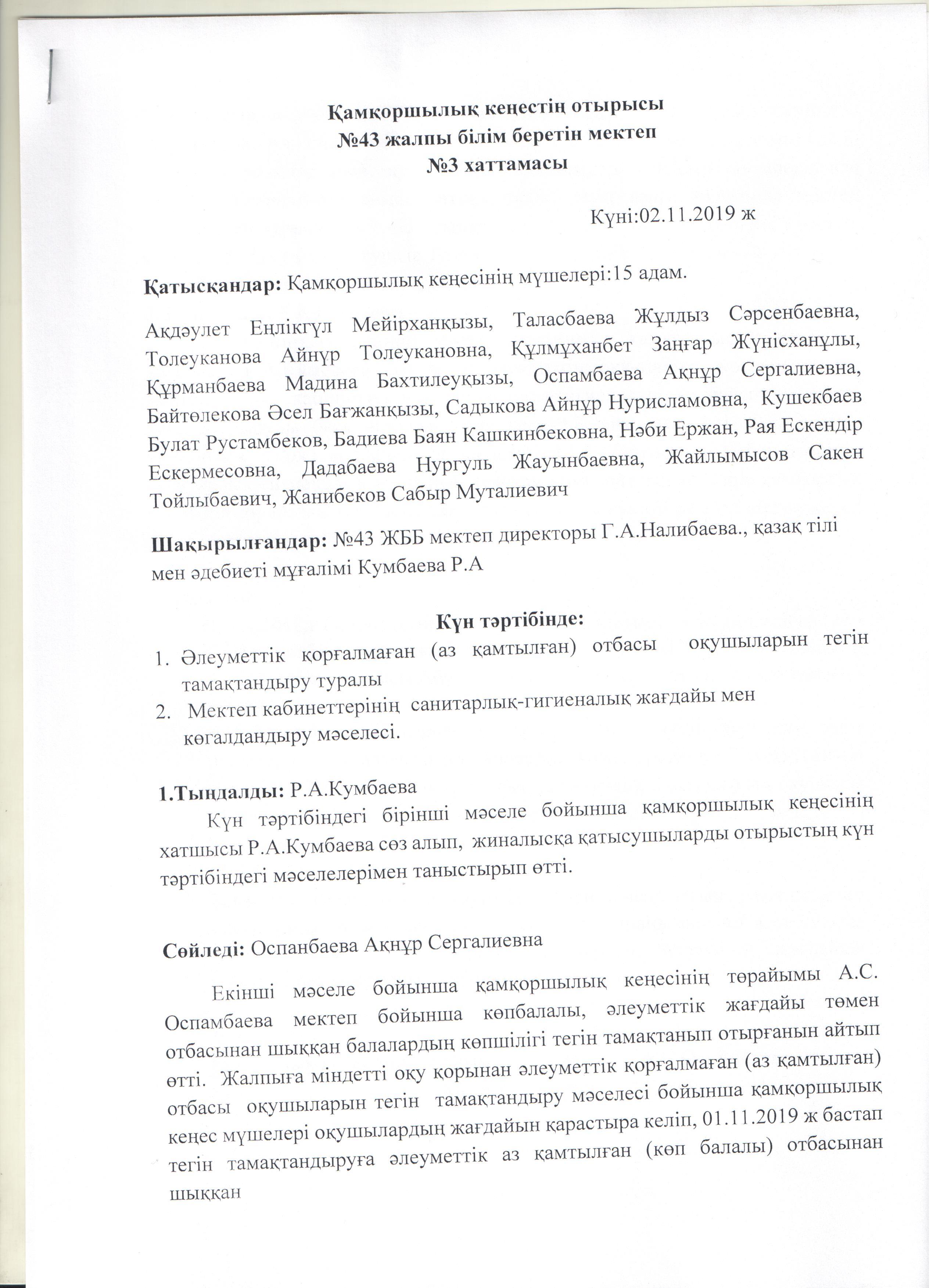 Қамқоршылық кеңестің отырысы
№43 жалпы білім беретін мектеп
№3 хаттамасы

Күні:02.11.2019 ж

Қатысқандар: Қамқоршылық кеңесінің мүшелері:15 адам.

Ақдәулет Еңлікгүл Мейірханқызы, Таласбаева Жұлдыз Сәрсенбаевна, Толеуканова Айнұр Толеукановна, Құлмұханбет Заңғар Жүнісханұлы, Құрманбаева Мадина Бахтилеуқызы, Оспамбаева Ақнұр Сергалиевна, Байтөлекова Әсел Бағжанқызы, Садыкова Айнұр Нурисламовна, Кушекбаев Булат Рустамбеков, Бадиева Баян Кашкинбековна, Нәби Ержан, Рая Ескендір Ескермесовна, Дадабаева Нургуль Жауынбаевна, Жайлымысов Сакен Тойлыбаевич, Жанибеков Сабыр Муталиевич

Шақырылғандар: №43 ЖББ мектеп директоры Г.А.Налибаева., қазақ тілі мен әдебиеті мұғалімі Кумбаева Р.А

Күн тәртібінде:
1. Әлеуметтік қорғалмаған (аз қамтылған) отбасы оқушыларын тегін тамақтандыру туралы
2. Мектеп кабинеттерінің санитарлық-гигиеналық жағдайы мен көгалдандыру мәселесі.

1.Тыңдалды: Р.А.Кумбаева
Күн тәртібіндегі бірінші мәселе бойынша қамқоршылық кеңесінің хатшысы Р.А.Кумбаева сөз алып, жиналысқа қатысушыларды отырыстың күн тәртібіндегі мәселелерімен таныстырып өтті.

Сөйледі: Оспанбаева Ақнұр Сергалиевна

Екінші мәселе бойынша қамқоршылық кеңесінің төрайымы А.С. Оспамбаева мектеп бойынша көпбалалы, әлеуметтік жағдайы төмен отбасынан шыққан балалардың көпшілігі тегін тамақтанып отырғанын айтып өтті. Жалпыға міндетті оқу қорынан әлеуметтік қорғалмаған (аз қамтылған) отбасы оқушыларын тегін тамақтандыру мәселесі бойынша қамқоршылық кеңес мүшелері оқушылардың жағдайын қарастыра келіп, 01.11.2019 ж бастап тегін тамақтандыруға әлеуметтік аз қамтылған (көп балалы) отбасынан шыққан